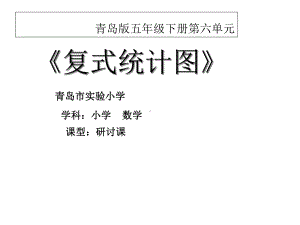 青岛版五年级下册第六单元

《复式统计图》

青岛市实验小学

学科：小学　数学

课型：研讨课